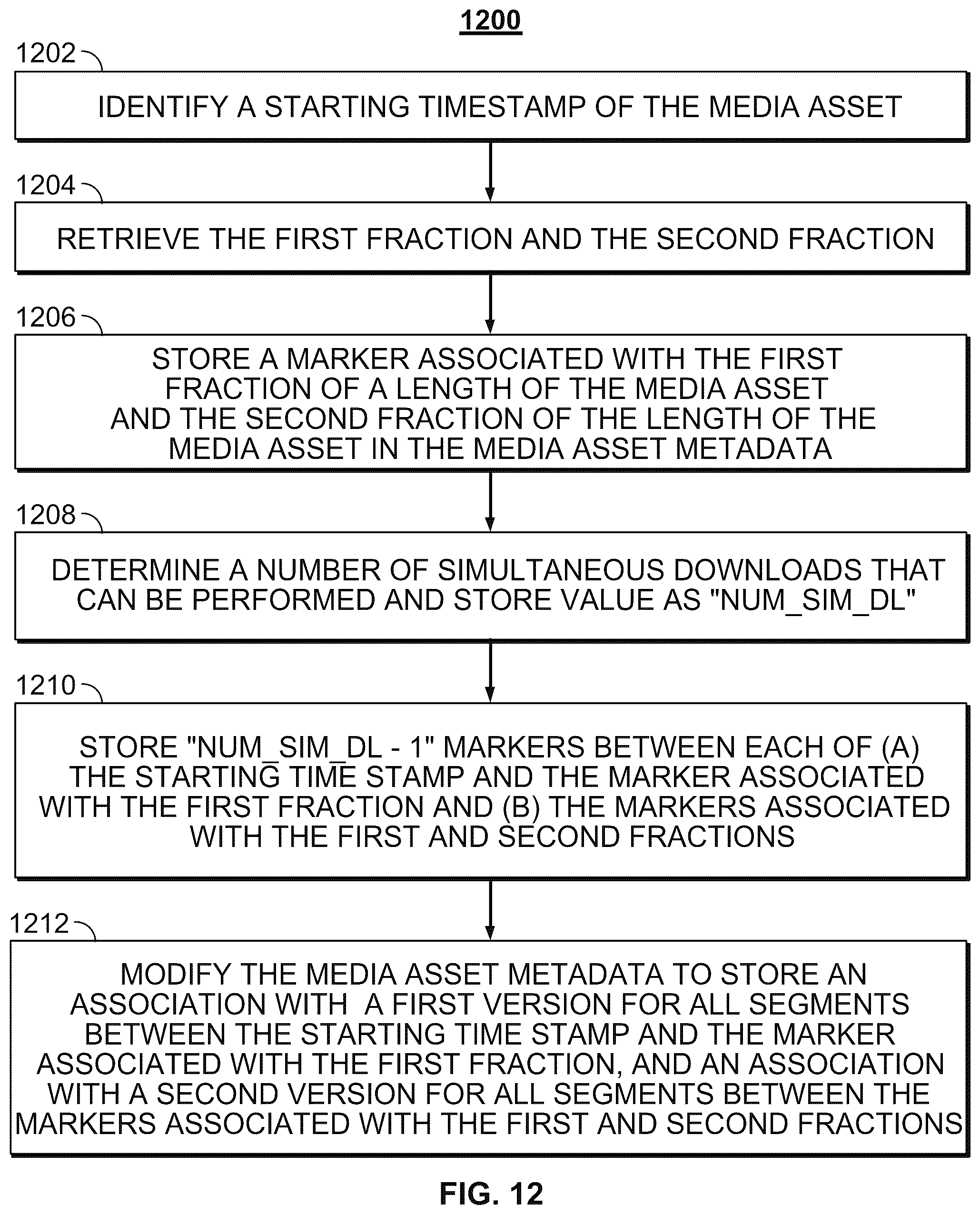 1200

1202

IDENTIFY A STARTING TIMESTAMP OF THE MEDIA ASSET

1204

RETRIEVE THE FIRST FRACTION AND THE SECOND FRACTION

1206

STORE A MARKER ASSOCIATED WITH THE FIRST FRACTION OF A LENGTH OF THE MEDIA ASSET AND THE SECOND FRACTION OF THE LENGTH OF THE MEDIA ASSET IN THE MEDIA ASSET METADATA

1208

DETERMINE A NUMBER OF SIMULTANEOUS DOWNLOADS THAT CAN BE PERFORMED AND STORE VALUE AS "NUM_SIM_DL"

1210

STORE "NUM_SIM_DL - 1" MARKERS BETWEEN EACH OF (A) THE STARTING TIME STAMP AND THE MARKER ASSOCIATED WITH THE FIRST FRACTION AND (B) THE MARKERS ASSOCIATED WITH THE FIRST AND SECOND FRACTIONS

1212

MODIFY THE MEDIA ASSET METADATA TO STORE AN ASSOCIATION WITH A FIRST VERSION FOR ALL SEGMENTS BETWEEN THE STARTING TIME STAMP AND THE MARKER ASSOCIATED WITH THE FIRST FRACTION, AND AN ASSOCIATION WITH A SECOND VERSION FOR ALL SEGMENTS BETWEEN THE MARKERS ASSOCIATED WITH THE FIRST AND SECOND FRACTIONS

FIG. 12